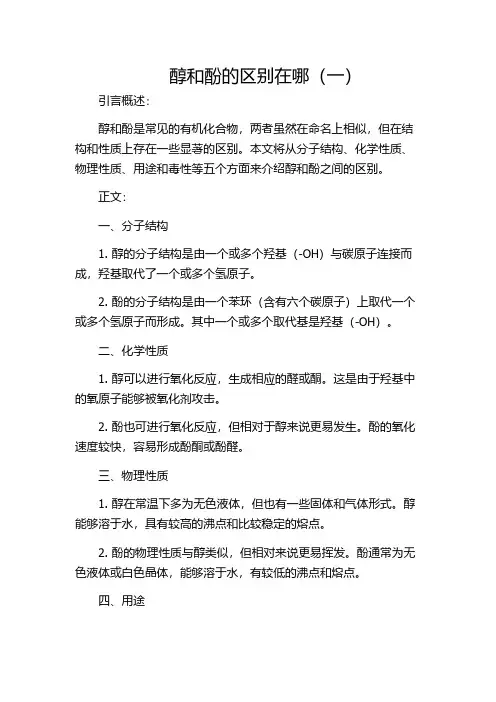 醇和酚的区别在哪（一）

引言概述：

醇和酚是常见的有机化合物，两者虽然在命名上相似，但在结构和性质上存在一些显著的区别。本文将从分子结构、化学性质、物理性质、用途和毒性等五个方面来介绍醇和酚之间的区别。

正文：

一、分子结构

1. 醇的分子结构是由一个或多个羟基（-OH）与碳原子连接而成，羟基取代了一个或多个氢原子。

2. 酚的分子结构是由一个苯环（含有六个碳原子）上取代一个或多个氢原子而形成。其中一个或多个取代基是羟基（-OH）。

二、化学性质

1. 醇可以进行氧化反应，生成相应的醛或酮。这是由于羟基中的氧原子能够被氧化剂攻击。

2. 酚也可进行氧化反应，但相对于醇来说更易发生。酚的氧化速度较快，容易形成酚酮或酚醛。

三、物理性质

1. 醇在常温下多为无色液体，但也有一些固体和气体形式。醇能够溶于水，具有较高的沸点和比较稳定的熔点。

2. 酚的物理性质与醇类似，但相对来说更易挥发。酚通常为无色液体或白色晶体，能够溶于水，有较低的沸点和熔点。

四、用途